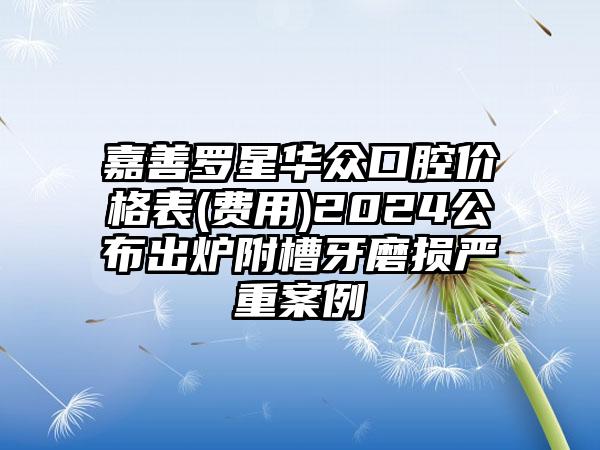 嘉善罗星华众口腔价格表(费用)2024公布出炉附槽牙磨损严重案例